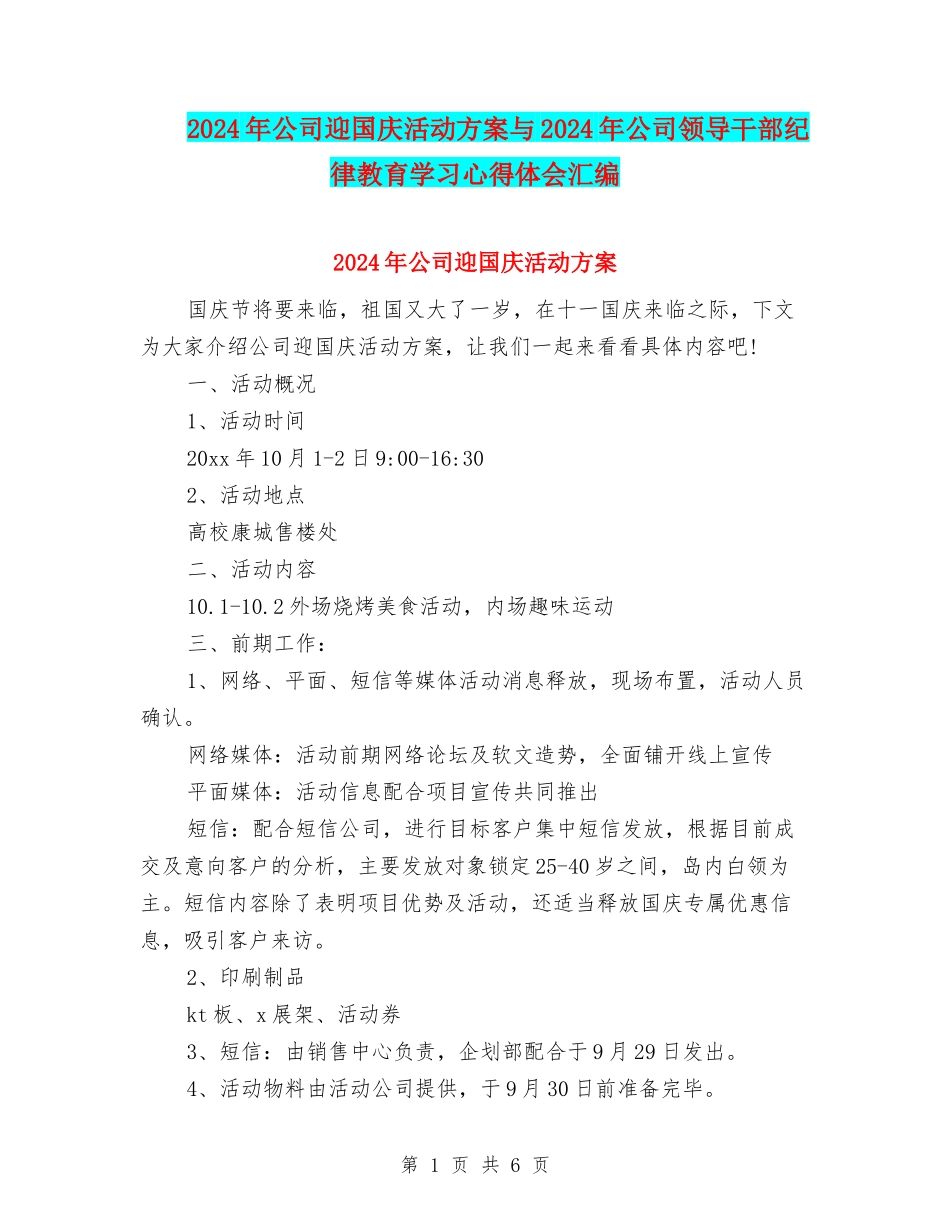 2024年公司迎国庆活动方案与2024年公司领导干部纪律教育学习心得体会汇编

2024年公司迎国庆活动方案

国庆节将要来临，祖国又大了一岁，在十一国庆来临之际，下文为大家介绍公司迎国庆活动方案，让我们一起来看看具体内容吧!

一、活动概况

1、活动时间

20xx年10月1-2日9:00-16:30

2、活动地点

高校康城售楼处

二、活动内容

10.1-10.2外场烧烤美食活动，内场趣味运动

三、前期工作：

1、网络、平面、短信等媒体活动消息释放，现场布置，活动人员确认。

网络媒体：活动前期网络论坛及软文造势，全面铺开线上宣传

平面媒体：活动信息配合项目宣传共同推出

短信：配合短信公司，进行目标客户集中短信发放，根据目前成交及意向客户的分析，主要发放对象锁定25-40岁之间，岛内白领为主。短信内容除了表明项目优势及活动，还适当释放国庆专属优惠信息，吸引客户来访。

2、印刷制品

kt板、x展架、活动券

3、短信：由销售中心负责，企划部配合于9月29日发出。

4、活动物料由活动公司提供，于9月30日前准备完毕。

第 1 页 共 6 页